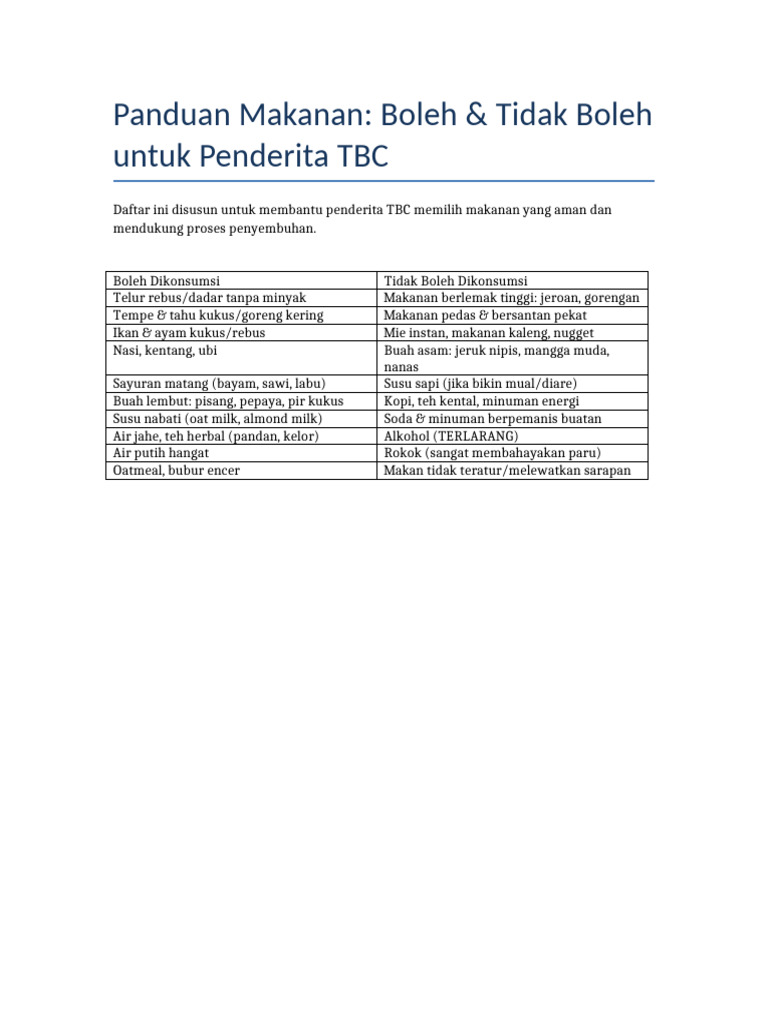 Panduan Makanan: Boleh & Tidak Boleh untuk Penderita TBC

Daftar ini disusun untuk membantu penderita TBC memilih makanan yang aman dan mendukung proses penyembuhan.

| Boleh Dikonsumsi | Tidak Boleh Dikonsumsi |
|---|---|
| Telur rebus/dadar tanpa minyak | Makanan berlemak tinggi: jeroan, gorengan |
| Tempe & tahu kukus/goreng kering | Makanan pedas & bersantan pekat |
| Ikan & ayam kukus/rebus | Mie instan, makanan kaleng, nugget |
| Nasi, kentang, ubi | Buah asam: jeruk nipis, mangga muda, nanas |
| Sayuran matang (bayam, sawi, labu) | Susu sapi (jika bikin mual/diare) |
| Buah lembut: pisang, pepaya, pir kukus | Kopi, teh kental, minuman energi |
| Susu nabati (oat milk, almond milk) | Soda & minuman berpemanis buatan |
| Air jahe, teh herbal (pandan, kelor) | Alkohol (TERLARANG) |
| Air putih hangat | Rokok (sangat membahayakan paru) |
| Oatmeal, bubur encer | Makan tidak teratur/melewatkan sarapan |